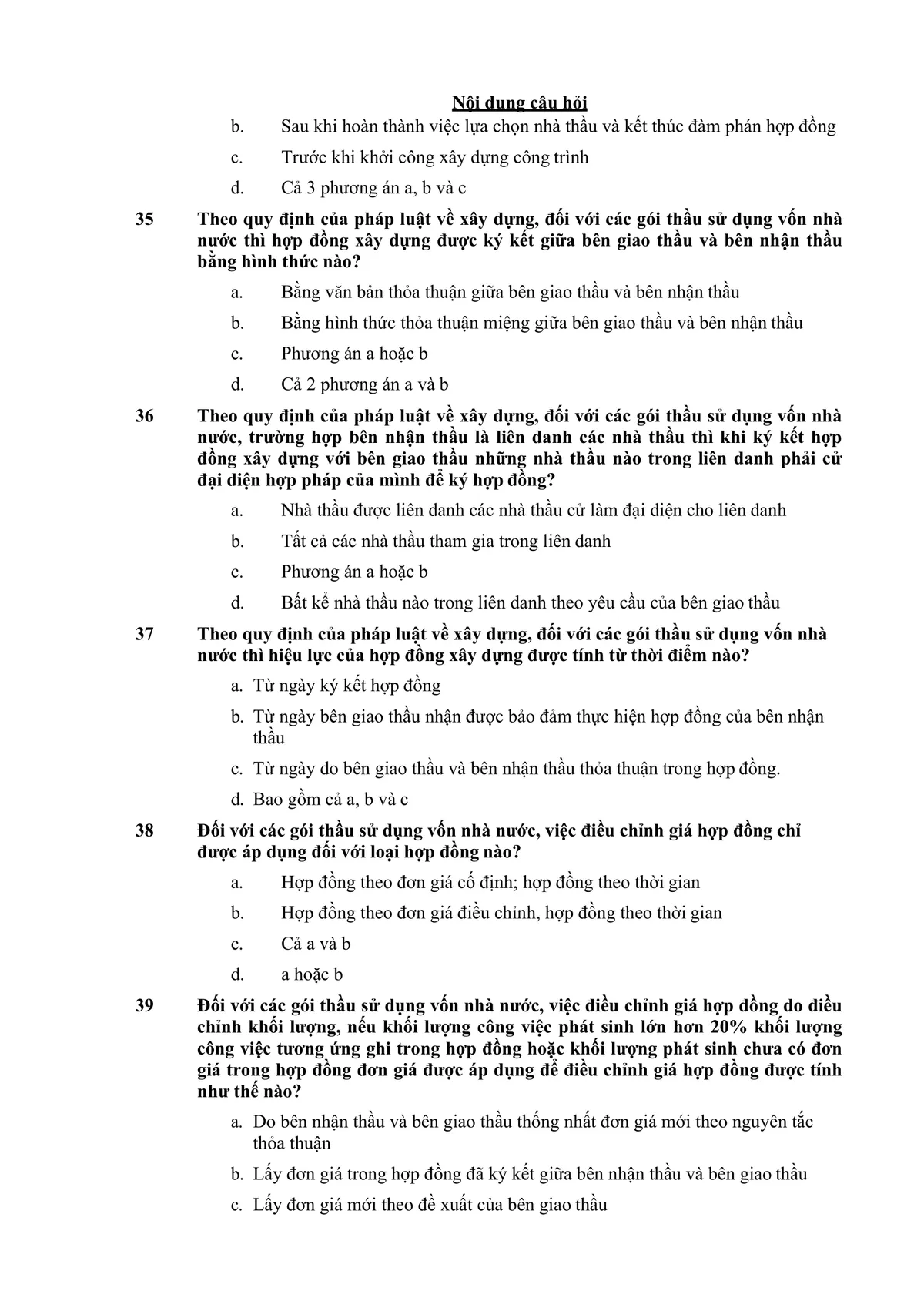 Nội dung câu hỏi

b. Sau khi hoàn thành việc lựa chọn nhà thầu và kết thúc đàm phán hợp đồng

c. Trước khi khởi công xây dựng công trình

d. Cả 3 phương án a, b và c

35 Theo quy định của pháp luật về xây dựng, đối với các gói thầu sử dụng vốn nhà nước thì hợp đồng xây dựng được ký kết giữa bên giao thầu và bên nhận thầu bằng hình thức nào?

a. Bằng văn bản thỏa thuận giữa bên giao thầu và bên nhận thầu

b. Bằng hình thức thỏa thuận miệng giữa bên giao thầu và bên nhận thầu

c. Phương án a hoặc b

d. Cả 2 phương án a và b

36 Theo quy định của pháp luật về xây dựng, đối với các gói thầu sử dụng vốn nhà nước, trường hợp bên nhận thầu là liên danh các nhà thầu thì khi ký kết hợp đồng xây dựng với bên giao thầu những nhà thầu nào trong liên danh phải cử đại diện hợp pháp của mình để ký hợp đồng?

a. Nhà thầu được liên danh các nhà thầu cử làm đại diện cho liên danh

b. Tất cả các nhà thầu tham gia trong liên danh

c. Phương án a hoặc b

d. Bất kể nhà thầu nào trong liên danh theo yêu cầu của bên giao thầu

37 Theo quy định của pháp luật về xây dựng, đối với các gói thầu sử dụng vốn nhà nước thì hiệu lực của hợp đồng xây dựng được tính từ thời điểm nào?

a. Từ ngày ký kết hợp đồng

b. Từ ngày bên giao thầu nhận được bảo đảm thực hiện hợp đồng của bên nhận thầu

c. Từ ngày do bên giao thầu và bên nhận thầu thỏa thuận trong hợp đồng.

d. Bao gồm cả a, b và c

38 Đối với các gói thầu sử dụng vốn nhà nước, việc điều chỉnh giá hợp đồng chỉ được áp dụng đối với loại hợp đồng nào?

a. Hợp đồng theo đơn giá cố định; hợp đồng theo thời gian

b. Hợp đồng theo đơn giá điều chỉnh, hợp đồng theo thời gian

c. Cả a và b

d. a hoặc b

39 Đối với các gói thầu sử dụng vốn nhà nước, việc điều chỉnh giá hợp đồng do điều chỉnh khối lượng, nếu khối lượng công việc phát sinh lớn hơn 20% khối lượng công việc tương ứng ghi trong hợp đồng hoặc khối lượng phát sinh chưa có đơn giá trong hợp đồng đơn giá được áp dụng để điều chỉnh giá hợp đồng được tính như thế nào?

a. Do bên nhận thầu và bên giao thầu thống nhất đơn giá mới theo nguyên tắc thỏa thuận

b. Lấy đơn giá trong hợp đồng đã ký kết giữa bên nhận thầu và bên giao thầu

c. Lấy đơn giá mới theo đề xuất của bên giao thầu